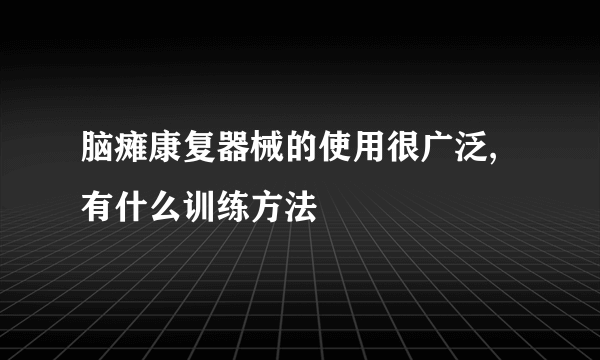 脑瘫康复器械的使用很广泛，有什么训练方法